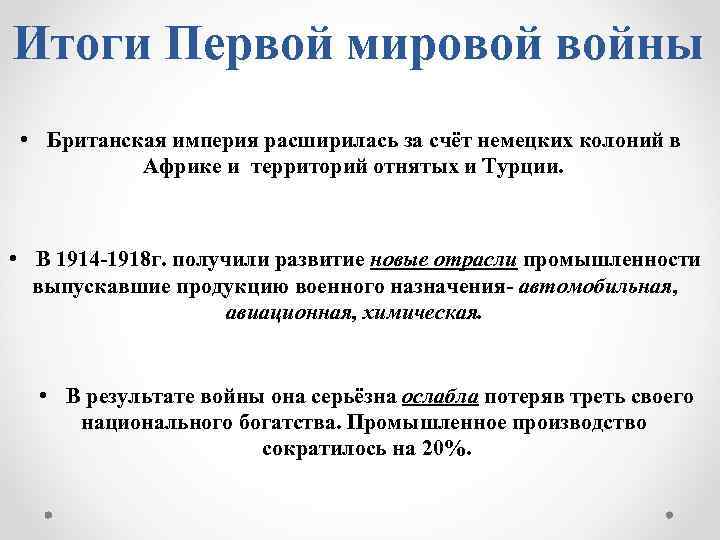 Итоги Первой мировой войны

• Британская империя расширилась за счёт немецких колоний в Африке и территорий отнятых и Турции.

• В 1914-1918г. получили развитие новые отрасли промышленности выпускавшие продукцию военного назначения- автомобильная, авиационная, химическая.

• В результате войны она серьёзна ослабла потеряв треть своего национального богатства. Промышленное производство сократилось на 20%.